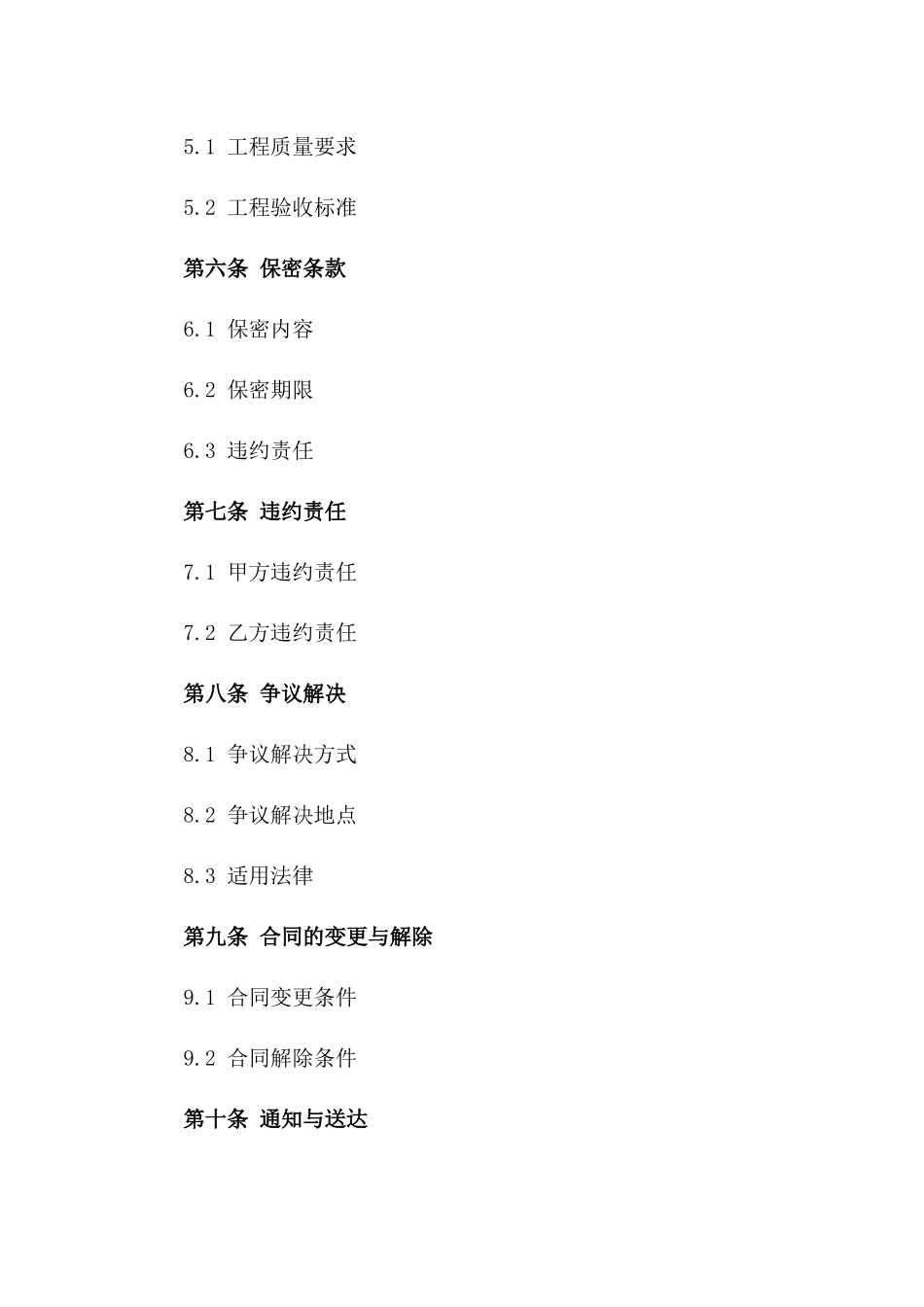 5.1 工程质量要求

5.2 工程验收标准

第六条 保密条款

6.1 保密内容

6.2 保密期限

6.3 违约责任

第七条 违约责任

7.1 甲方违约责任

7.2 乙方违约责任

第八条 争议解决

8.1 争议解决方式

8.2 争议解决地点

8.3 适用法律

第九条 合同的变更与解除

9.1 合同变更条件

9.2 合同解除条件

第十条 通知与送达